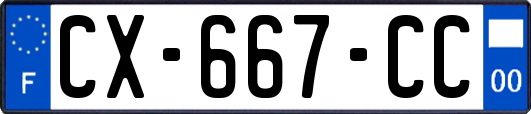 F
CX-667-CC
00